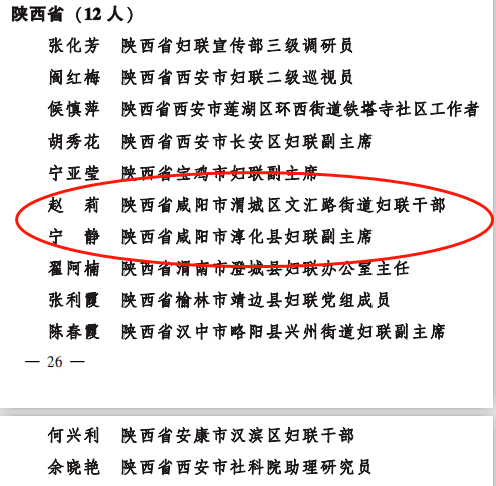 陕西省（12 人）

张化芳　陕西省妇联宣传部三级调研员

阎红梅　陕西省西安市妇联二级巡视员

候慎萍　陕西省西安市莲湖区环西街道铁塔寺社区工作者

胡秀花　陕西省西安市长安区妇联副主席

宁亚莹　陕西省宝鸡市妇联副主席

赵　莉　陕西省咸阳市渭城区文汇路街道妇联干部

宁　静　陕西省咸阳市淳化县妇联副主席

翟阿楠　陕西省渭南市澄城县妇联办公室主任

张利霞　陕西省榆林市靖边县妇联党组成员

陈春霞　陕西省汉中市略阳县兴州街道妇联副主席

— 26 —

何兴利　陕西省安康市汉滨区妇联干部

余晓艳　陕西省西安市社科院助理研究员